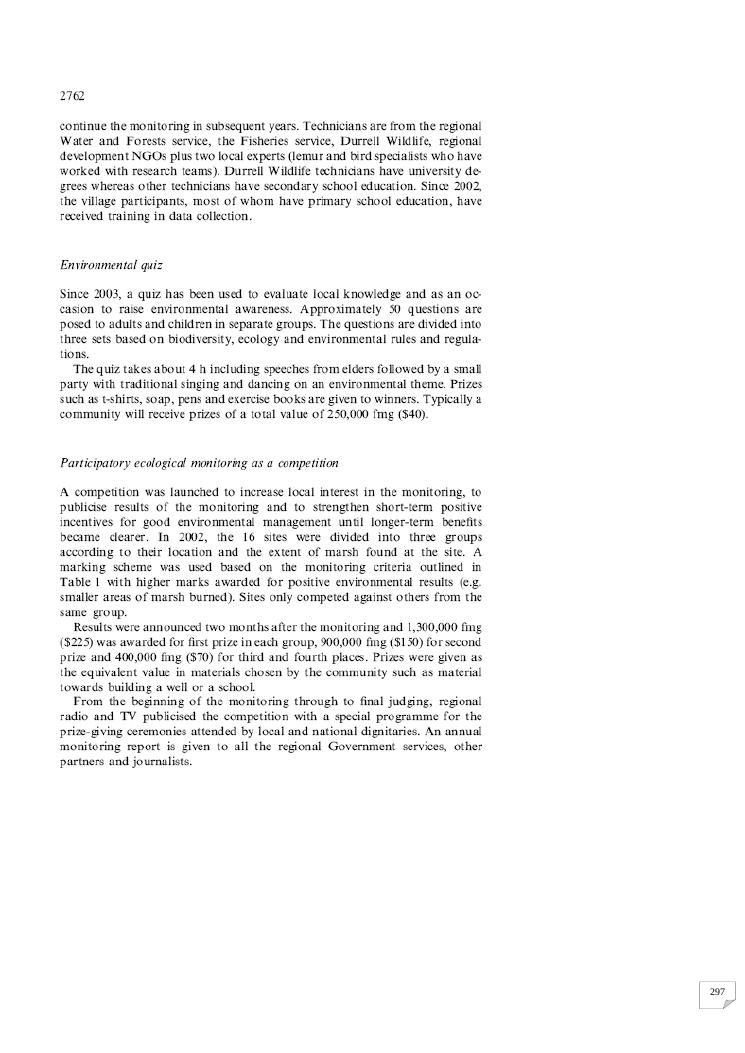 2762

continue the monitoring in subsequent years. Technicians are from the regional Water and Forests service, the Fisheries service, Durrell Wildlife, regional development NGOs plus two local experts (lemur and bird specialists who have worked with research teams). Durrell Wildlife technicians have university degrees whereas other technicians have secondary school education. Since 2002, the village participants, most of whom have primary school education, have received training in data collection.

Environmental quiz

Since 2003, a quiz has been used to evaluate local knowledge and as an occasion to raise environmental awareness. Approximately 50 questions are posed to adults and children in separate groups. The questions are divided into three sets based on biodiversity, ecology and environmental rules and regulations.

The quiz takes about 4 h including speeches from elders followed by a small party with traditional singing and dancing on an environmental theme. Prizes such as t-shirts, soap, pens and exercise books are given to winners. Typically a community will receive prizes of a total value of 250,000 fmg ($40).

Participatory ecological monitoring as a competition

A competition was launched to increase local interest in the monitoring, to publicise results of the monitoring and to strengthen short-term positive incentives for good environmental management until longer-term benefits became clearer. In 2002, the 16 sites were divided into three groups according to their location and the extent of marsh found at the site. A marking scheme was used based on the monitoring criteria outlined in Table 1 with higher marks awarded for positive environmental results (e.g. smaller areas of marsh burned). Sites only competed against others from the same group.

Results were announced two months after the monitoring and 1,300,000 fmg ($225) was awarded for first prize in each group, 900,000 fmg ($150) for second prize and 400,000 fmg ($70) for third and fourth places. Prizes were given as the equivalent value in materials chosen by the community such as material towards building a well or a school.

From the beginning of the monitoring through to final judging, regional radio and TV publicised the competition with a special programme for the prize-giving ceremonies attended by local and national dignitaries. An annual monitoring report is given to all the regional Government services, other partners and journalists.

297